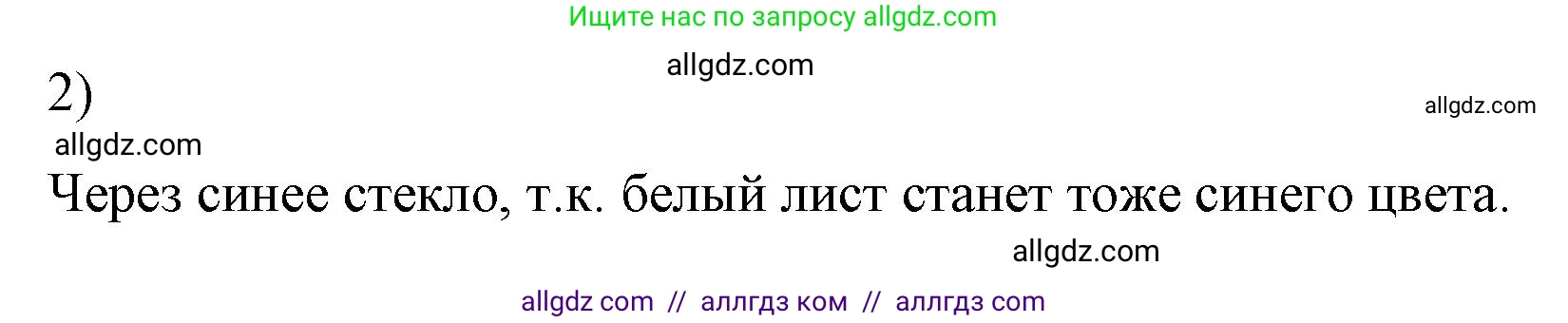 Ищите нас по запросу allgdz.com

allgdz.com

2)

allgdz.com

allgdz.com

Через синее стекло, т.к. белый лист станет тоже синего цвета.

allgdz.com

allgdz com // аллгдз ком // аллгдз com